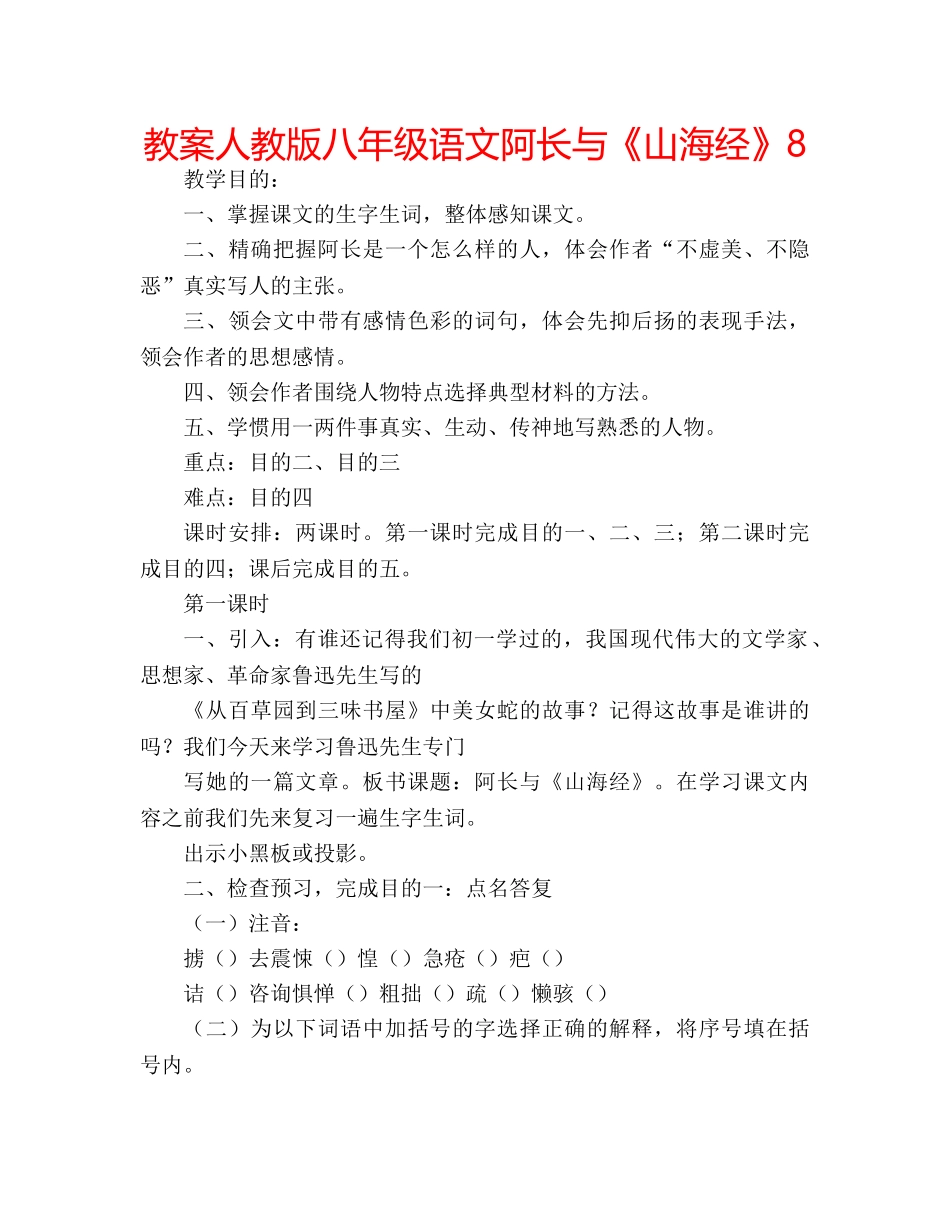 教案人教版八年级语文阿长与《山海经》8

教学目的：

一、掌握课文的生字生词，整体感知课文。

二、精确把握阿长是一个怎么样的人，体会作者“不虚美、不隐恶”真实写人的主张。

三、领会文中带有感情色彩的词句，体会先抑后扬的表现手法，领会作者的思想感情。

四、领会作者围绕人物特点选择典型材料的方法。

五、学惯用一两件事真实、生动、传神地写熟悉的人物。

重点：目的二、目的三

难点：目的四

课时安排：两课时。第一课时完成目的一、二、三；第二课时完成目的四；课后完成目的五。

第一课时

一、引入：有谁还记得我们初一学过的，我国现代伟大的文学家、思想家、革命家鲁迅先生写的

《从百草园到三味书屋》中美女蛇的故事？记得这故事是谁讲的吗？我们今天来学习鲁迅先生专门

写她的一篇文章。板书课题：阿长与《山海经》。在学习课文内容之前我们先来复习一遍生字生词。

出示小黑板或投影。

二、检查预习，完成目的一：点名答复

（一）注音：

掳（）去震悚（）惶（）急疮（）疤（）

诘（）咨询惧惮（）粗拙（）疏（）懒骇（）

（二）为以下词语中加括号的字选择正确的解释，将序号填在括号内。